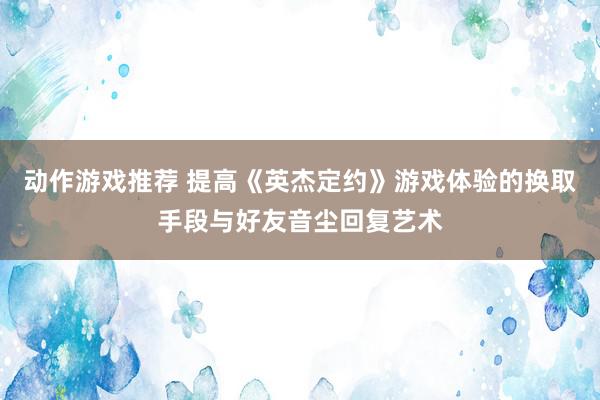 动作游戏推荐 提高《英杰定约》游戏体验的换取手段与好友音尘回复艺术